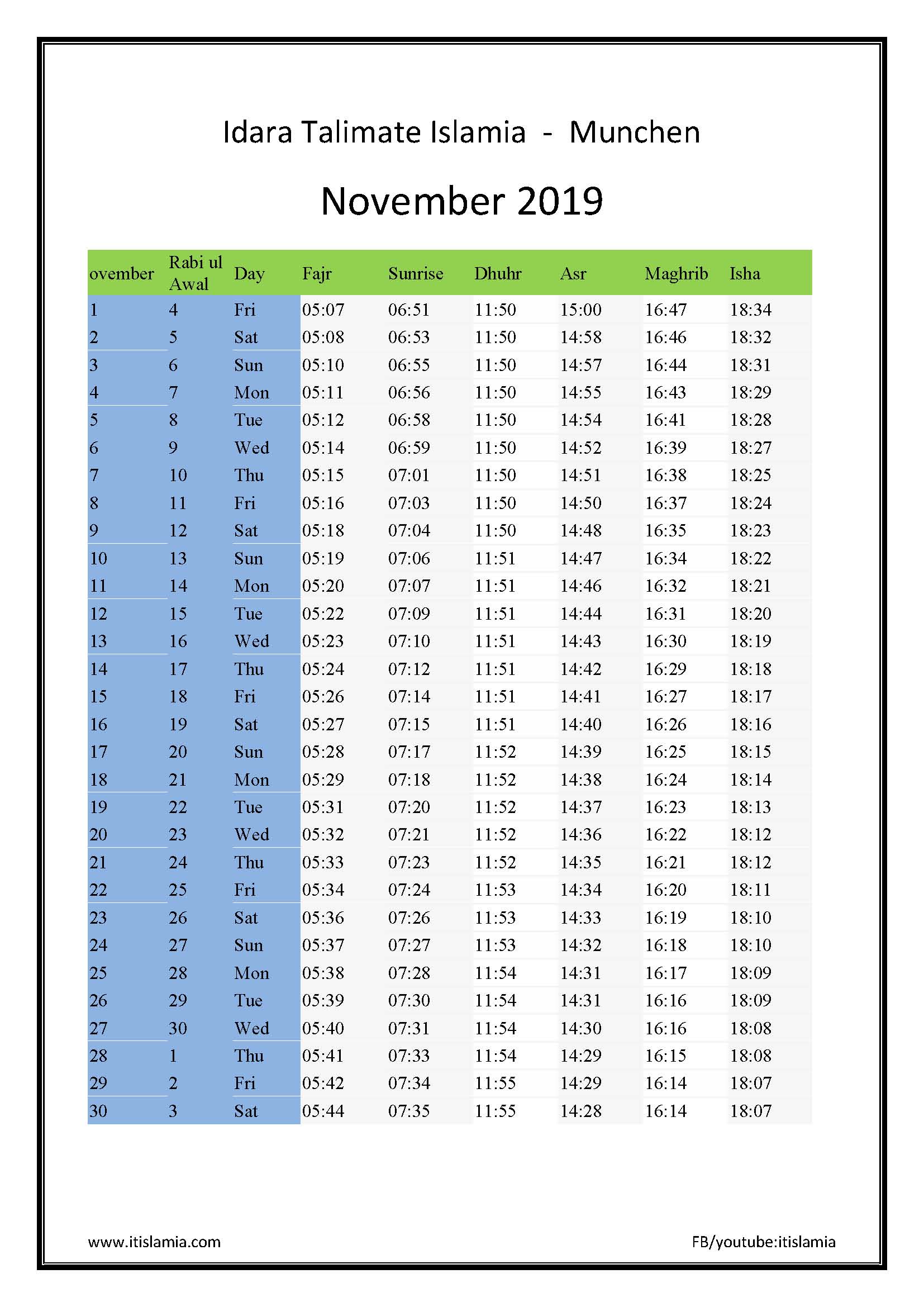 Idara Talimate Islamia - Munchen

November 2019

| ovember | Rabi ul Awal | Day | Fajr | Sunrise | Dhuhr | Asr | Maghrib | Isha |
|---|---|---|---|---|---|---|---|---|
| 1 | 4 | Fri | 05:07 | 06:51 | 11:50 | 15:00 | 16:47 | 18:34 |
| 2 | 5 | Sat | 05:08 | 06:53 | 11:50 | 14:58 | 16:46 | 18:32 |
| 3 | 6 | Sun | 05:10 | 06:55 | 11:50 | 14:57 | 16:44 | 18:31 |
| 4 | 7 | Mon | 05:11 | 06:56 | 11:50 | 14:55 | 16:43 | 18:29 |
| 5 | 8 | Tue | 05:12 | 06:58 | 11:50 | 14:54 | 16:41 | 18:28 |
| 6 | 9 | Wed | 05:14 | 06:59 | 11:50 | 14:52 | 16:39 | 18:27 |
| 7 | 10 | Thu | 05:15 | 07:01 | 11:50 | 14:51 | 16:38 | 18:25 |
| 8 | 11 | Fri | 05:16 | 07:03 | 11:50 | 14:50 | 16:37 | 18:24 |
| 9 | 12 | Sat | 05:18 | 07:04 | 11:50 | 14:48 | 16:35 | 18:23 |
| 10 | 13 | Sun | 05:19 | 07:06 | 11:51 | 14:47 | 16:34 | 18:22 |
| 11 | 14 | Mon | 05:20 | 07:07 | 11:51 | 14:46 | 16:32 | 18:21 |
| 12 | 15 | Tue | 05:22 | 07:09 | 11:51 | 14:44 | 16:31 | 18:20 |
| 13 | 16 | Wed | 05:23 | 07:10 | 11:51 | 14:43 | 16:30 | 18:19 |
| 14 | 17 | Thu | 05:24 | 07:12 | 11:51 | 14:42 | 16:29 | 18:18 |
| 15 | 18 | Fri | 05:26 | 07:14 | 11:51 | 14:41 | 16:27 | 18:17 |
| 16 | 19 | Sat | 05:27 | 07:15 | 11:51 | 14:40 | 16:26 | 18:16 |
| 17 | 20 | Sun | 05:28 | 07:17 | 11:52 | 14:39 | 16:25 | 18:15 |
| 18 | 21 | Mon | 05:29 | 07:18 | 11:52 | 14:38 | 16:24 | 18:14 |
| 19 | 22 | Tue | 05:31 | 07:20 | 11:52 | 14:37 | 16:23 | 18:13 |
| 20 | 23 | Wed | 05:32 | 07:21 | 11:52 | 14:36 | 16:22 | 18:12 |
| 21 | 24 | Thu | 05:33 | 07:23 | 11:52 | 14:35 | 16:21 | 18:12 |
| 22 | 25 | Fri | 05:34 | 07:24 | 11:53 | 14:34 | 16:20 | 18:11 |
| 23 | 26 | Sat | 05:36 | 07:26 | 11:53 | 14:33 | 16:19 | 18:10 |
| 24 | 27 | Sun | 05:37 | 07:27 | 11:53 | 14:32 | 16:18 | 18:10 |
| 25 | 28 | Mon | 05:38 | 07:28 | 11:54 | 14:31 | 16:17 | 18:09 |
| 26 | 29 | Tue | 05:39 | 07:30 | 11:54 | 14:31 | 16:16 | 18:09 |
| 27 | 30 | Wed | 05:40 | 07:31 | 11:54 | 14:30 | 16:16 | 18:08 |
| 28 | 1 | Thu | 05:41 | 07:33 | 11:54 | 14:29 | 16:15 | 18:08 |
| 29 | 2 | Fri | 05:42 | 07:34 | 11:55 | 14:29 | 16:14 | 18:07 |
| 30 | 3 | Sat | 05:44 | 07:35 | 11:55 | 14:28 | 16:14 | 18:07 |

www.itislamia.com

FB/youtube:itislamia